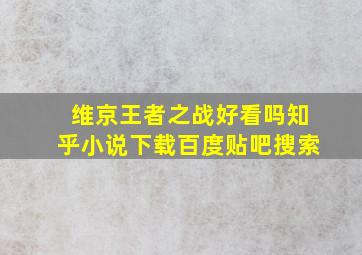 维京王者之战好看吗知乎小说下载百度贴吧搜索